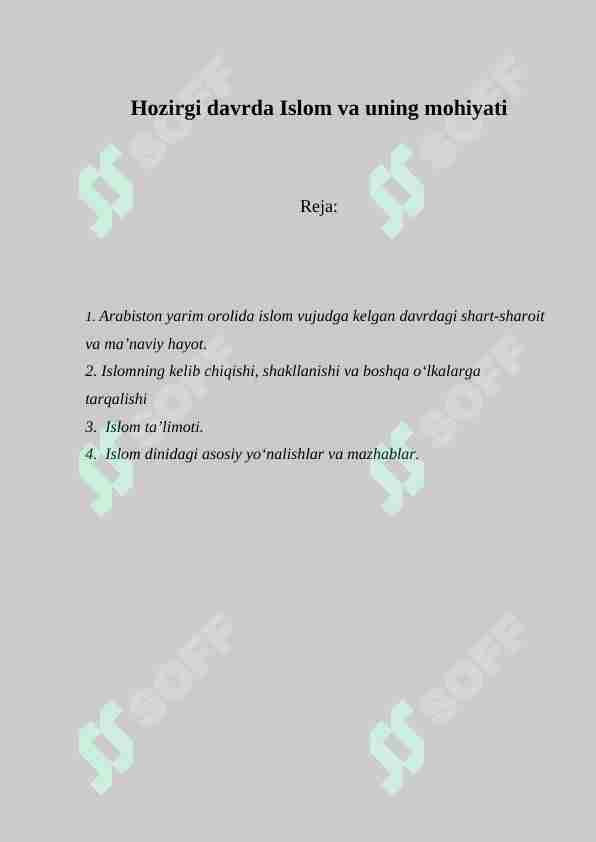 Hozirgi davrda Islom va uning mohiyati

Reja:

1. Arabiston yarim orolida islom vujudga kelgan davrdagi shart-sharoit va ma'naviy hayot.
2. Islomning kelib chiqishi, shakllanishi va boshqa o'lkalarga tarqalishi
3. Islom ta'limoti.
4. Islom dinidagi asosiy yo'nalishlar va mazhablar.

SOFF